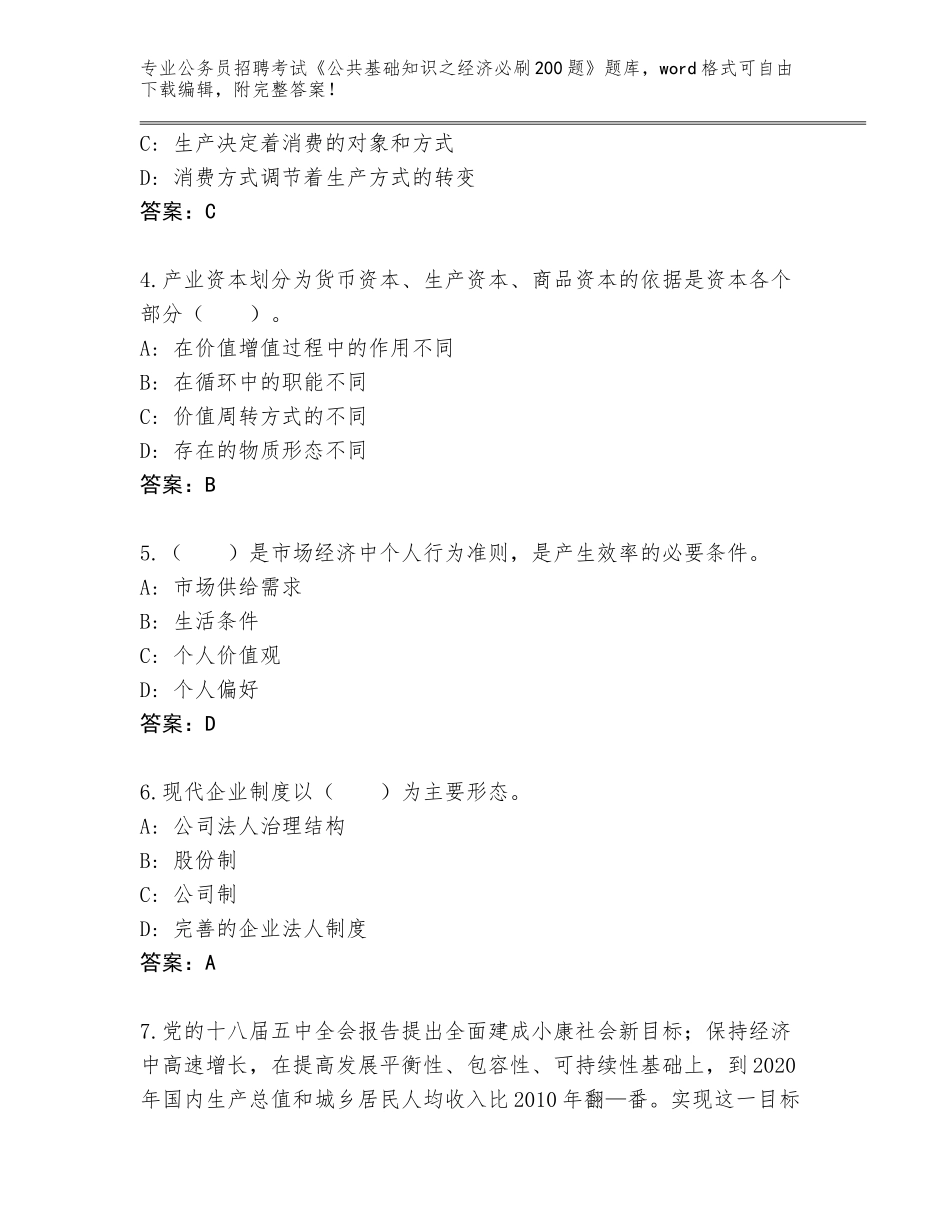 专业公务员招聘考试《公共基础知识之经济必刷200题》题库，word格式可自由下载编辑，附完整答案！

C：生产决定着消费的对象和方式
D：消费方式调节着生产方式的转变
答案：C

4.产业资本划分为货币资本、生产资本、商品资本的依据是资本各个部分（　　）。
A：在价值增值过程中的作用不同
B：在循环中的职能不同
C：价值周转方式的不同
D：存在的物质形态不同
答案：B

5.（　　）是市场经济中个人行为准则，是产生效率的必要条件。
A：市场供给需求
B：生活条件
C：个人价值观
D：个人偏好
答案：D

6.现代企业制度以（　　）为主要形态。
A：公司法人治理结构
B：股份制
C：公司制
D：完善的企业法人制度
答案：A

7.党的十八届五中全会报告提出全面建成小康社会新目标；保持经济中高速增长，在提高发展平衡性、包容性、可持续性基础上，到2020年国内生产总值和城乡居民人均收入比2010年翻—番。实现这一目标